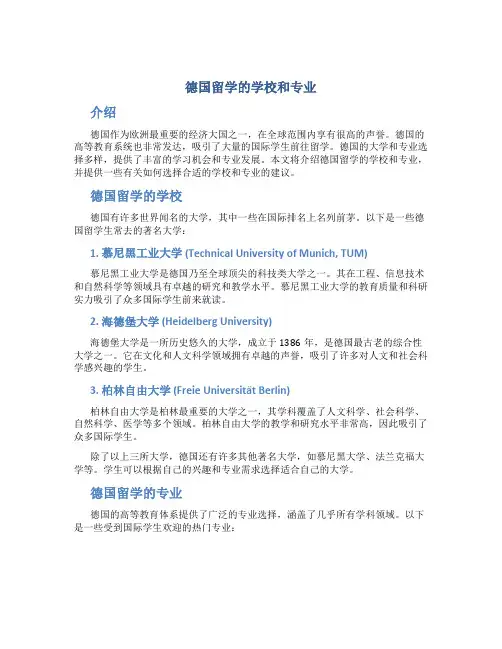 德国留学的学校和专业

介绍

德国作为欧洲最重要的经济大国之一，在全球范围内享有很高的声誉。德国的高等教育系统也非常发达，吸引了大量的国际学生前往留学。德国的大学和专业选择多样，提供了丰富的学习机会和专业发展。本文将介绍德国留学的学校和专业，并提供一些有关如何选择合适的学校和专业的建议。

德国留学的学校

德国有许多世界闻名的大学，其中一些在国际排名上名列前茅。以下是一些德国留学生常去的著名大学：

1. 慕尼黑工业大学 (Technical University of Munich, TUM)

慕尼黑工业大学是德国乃至全球顶尖的科技类大学之一。其在工程、信息技术和自然科学等领域具有卓越的研究和教学水平。慕尼黑工业大学的教育质量和科研实力吸引了众多国际学生前来就读。

2. 海德堡大学 (Heidelberg University)

海德堡大学是一所历史悠久的大学，成立于 1386 年，是德国最古老的综合性大学之一。它在文化和人文科学领域拥有卓越的声誉，吸引了许多对人文和社会科学感兴趣的学生。

3. 柏林自由大学 (Freie Universität Berlin)

柏林自由大学是柏林最重要的大学之一，其学科覆盖了人文科学、社会科学、自然科学、医学等多个领域。柏林自由大学的教学和研究水平非常高，因此吸引了众多国际学生。

除了以上三所大学，德国还有许多其他著名大学，如慕尼黑大学、法兰克福大学等。学生可以根据自己的兴趣和专业需求选择适合自己的大学。

德国留学的专业

德国的高等教育体系提供了广泛的专业选择，涵盖了几乎所有学科领域。以下是一些受到国际学生欢迎的热门专业：